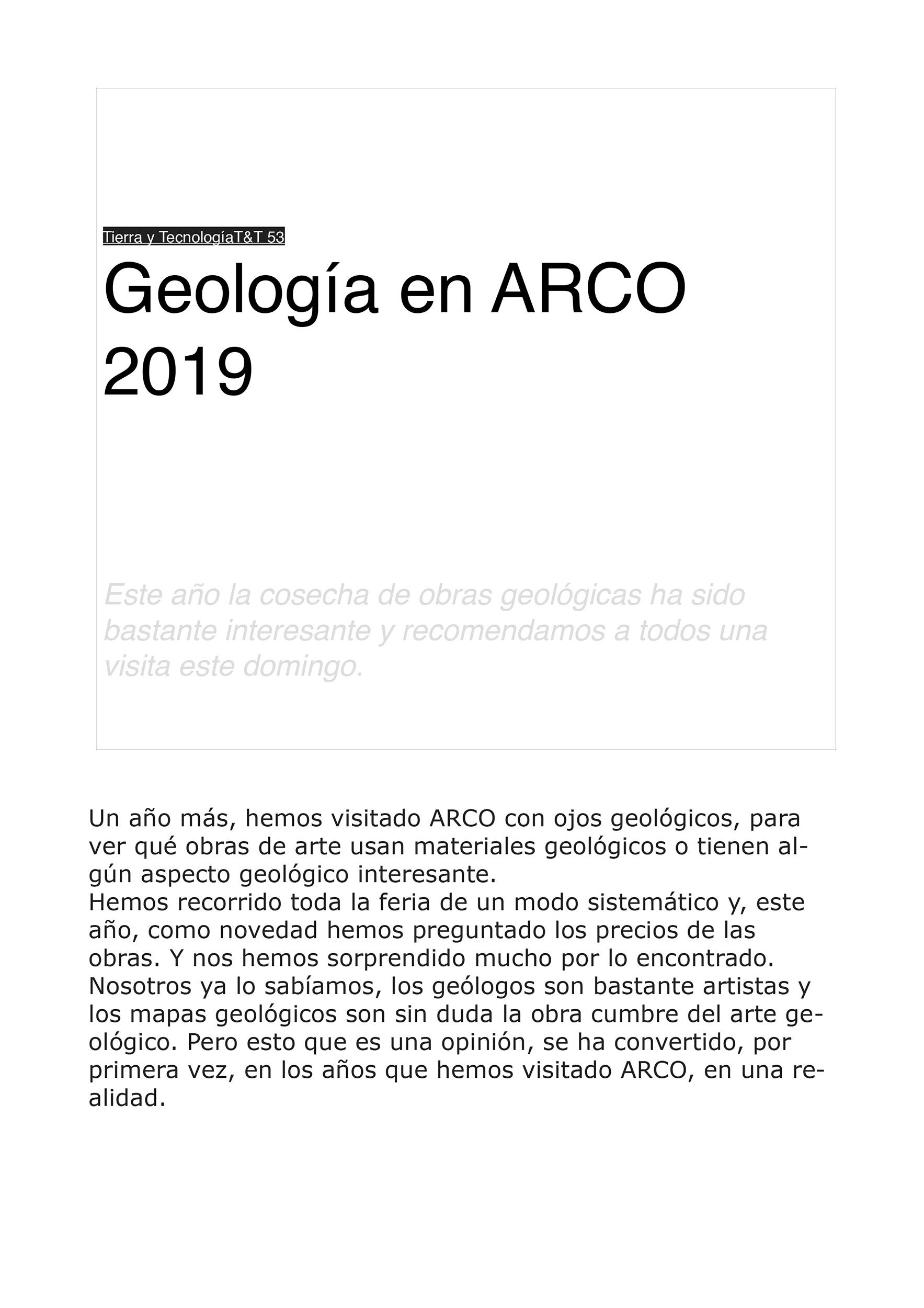 Tierra y TecnologíaT&T 53

Geología en ARCO 2019

Este año la cosecha de obras geológicas ha sido bastante interesante y recomendamos a todos una visita este domingo.

Un año más, hemos visitado ARCO con ojos geológicos, para ver qué obras de arte usan materiales geológicos o tienen algún aspecto geológico interesante.
Hemos recorrido toda la feria de un modo sistemático y, este año, como novedad hemos preguntado los precios de las obras. Y nos hemos sorprendido mucho por lo encontrado.
Nosotros ya lo sabíamos, los geólogos son bastante artistas y los mapas geológicos son sin duda la obra cumbre del arte geológico. Pero esto que es una opinión, se ha convertido, por primera vez, en los años que hemos visitado ARCO, en una realidad.